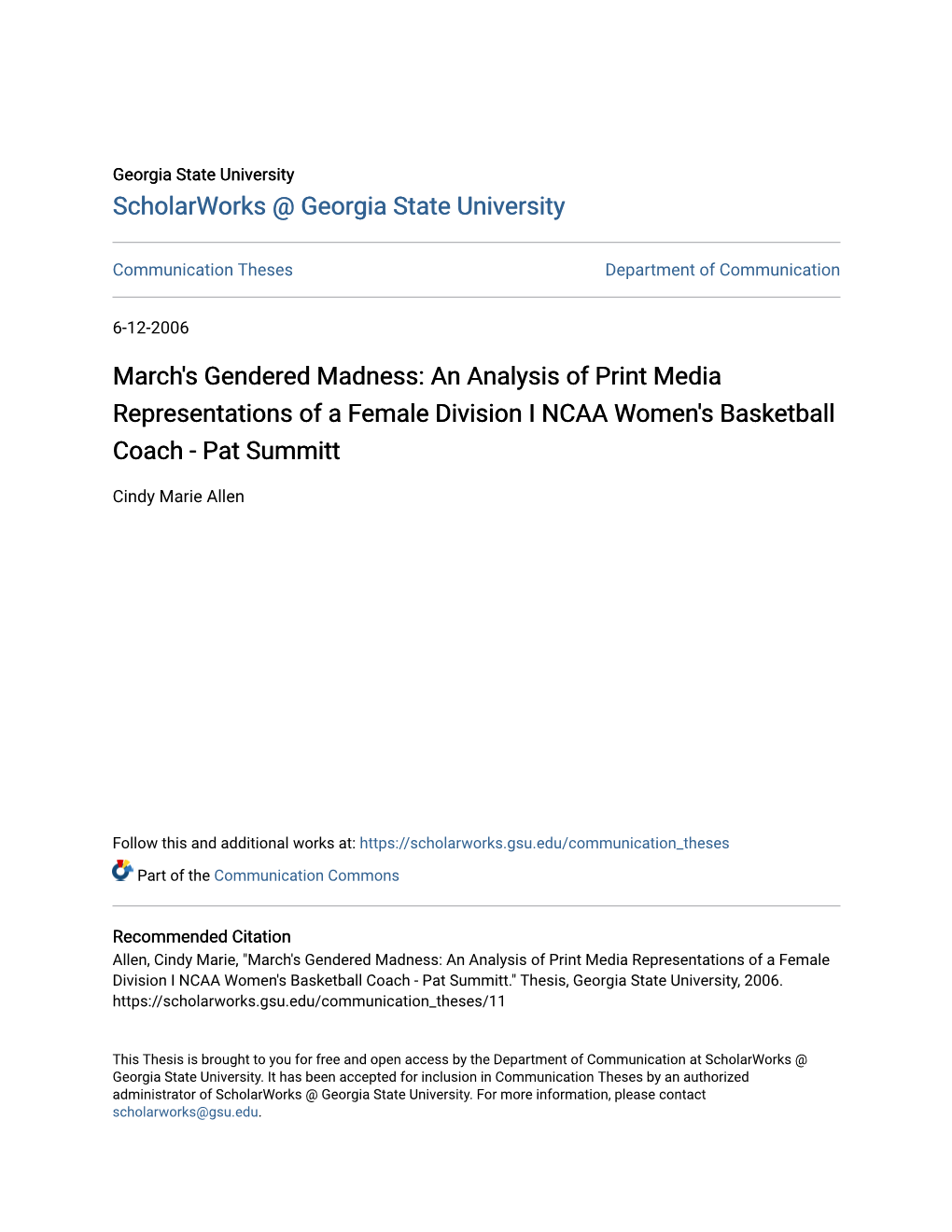 Georgia State University
ScholarWorks @ Georgia State University

Communication Theses

Department of Communication

6-12-2006

March's Gendered Madness: An Analysis of Print Media Representations of a Female Division I NCAA Women's Basketball Coach - Pat Summitt

Cindy Marie Allen

Follow this and additional works at: https://scholarworks.gsu.edu/communication_theses

Part of the Communication Commons

Recommended Citation
Allen, Cindy Marie, "March's Gendered Madness: An Analysis of Print Media Representations of a Female Division I NCAA Women's Basketball Coach - Pat Summitt." Thesis, Georgia State University, 2006. https://scholarworks.gsu.edu/communication_theses/11

This Thesis is brought to you for free and open access by the Department of Communication at ScholarWorks @ Georgia State University. It has been accepted for inclusion in Communication Theses by an authorized administrator of ScholarWorks @ Georgia State University. For more information, please contact scholarworks@gsu.edu.